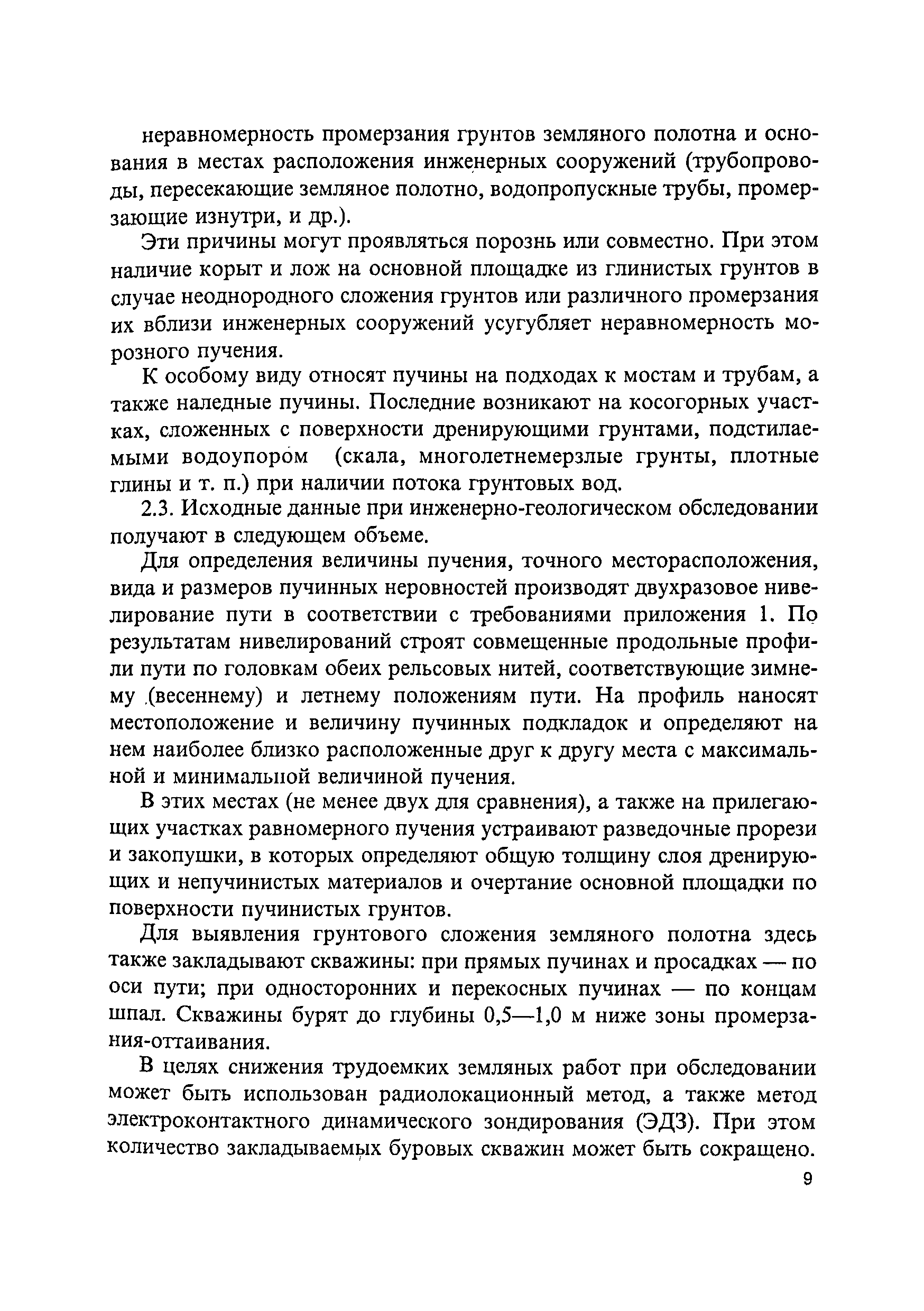 неравномерность промерзания грунтов земляного полотна и основания в местах расположения инженерных сооружений (трубопроводы, пересекающие земляное полотно, водопропускные трубы, промерзающие изнутри, и др.).

Эти причины могут проявляться порознь или совместно. При этом наличие корыт и лож на основной площадке из глинистых грунтов в случае неоднородного сложения грунтов или различного промерзания их вблизи инженерных сооружений усугубляет неравномерность морозного пучения.

К особому виду относят пучины на подходах к мостам и трубам, а также наледные пучины. Последние возникают на косогорных участках, сложенных с поверхности дренирующими грунтами, подстилаемыми водоупором (скала, многолетнемерзлые грунты, плотные глины и т. п.) при наличии потока грунтовых вод.

2.3. Исходные данные при инженерно-геологическом обследовании получают в следующем объеме.

Для определения величины пучения, точного месторасположения, вида и размеров пучинных неровностей производят двухразовое нивелирование пути в соответствии с требованиями приложения 1. По результатам нивелирований строят совмещенные продольные профили пути по головкам обеих рельсовых нитей, соответствующие зимнему (весеннему) и летнему положениям пути. На профиль наносят местоположение и величину пучинных подкладок и определяют на нем наиболее близко расположенные друг к другу места с максимальной и минимальной величиной пучения.

В этих местах (не менее двух для сравнения), а также на прилегающих участках равномерного пучения устраивают разведочные прорези и закопушки, в которых определяют общую толщину слоя дренирующих и непучинистых материалов и очертание основной площадки по поверхности пучинистых грунтов.

Для выявления грунтового сложения земляного полотна здесь также закладывают скважины: при прямых пучинах и просадках — по оси пути; при односторонних и перекосных пучинах — по концам шпал. Скважины бурят до глубины 0,5—1,0 м ниже зоны промерзания-оттаивания.

В целях снижения трудоемких земляных работ при обследовании может быть использован радиолокационный метод, а также метод электроконтактного динамического зондирования (ЭДЗ). При этом количество закладываемых буровых скважин может быть сокращено.

9